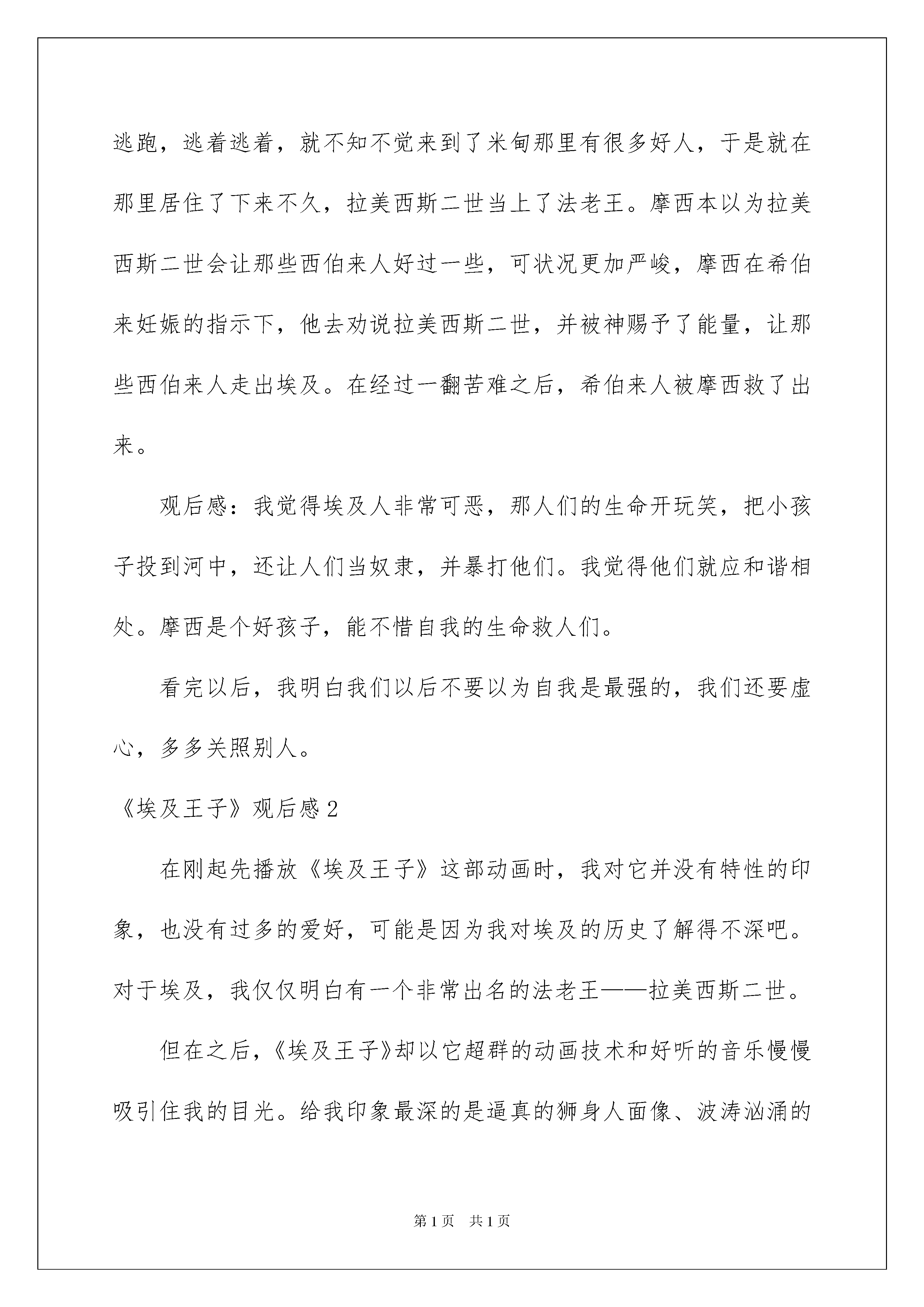 逃跑，逃着逃着，就不知不觉来到了米甸那里有很多好人，于是就在那里居住了下来不久，拉美西斯二世当上了法老王。摩西本以为拉美西斯二世会让那些西伯来人好过一些，可状况更加严峻，摩西在希伯来妊娠的指示下，他去劝说拉美西斯二世，并被神赐予了能量，让那些西伯来人走出埃及。在经过一翻苦难之后，希伯来人被摩西救了出来。

观后感：我觉得埃及人非常可恶，那人们的生命开玩笑，把小孩子投到河中，还让人们当奴隶，并暴打他们。我觉得他们就应和谐相处。摩西是个好孩子，能不惜自我的生命救人们。

看完以后，我明白我们以后不要以为自我是最强的，我们还要虚心，多多关照别人。

《埃及王子》观后感2

在刚起先播放《埃及王子》这部动画时，我对它并没有特性的印象，也没有过多的爱好，可能是因为我对埃及的历史了解得不深吧。对于埃及，我仅仅明白有一个非常出名的法老王——拉美西斯二世。

但在之后，《埃及王子》却以它超群的动画技术和好听的音乐慢慢吸引住我的目光。给我印象最深的是逼真的狮身人面像、波涛汹涌的

第1页 共1页